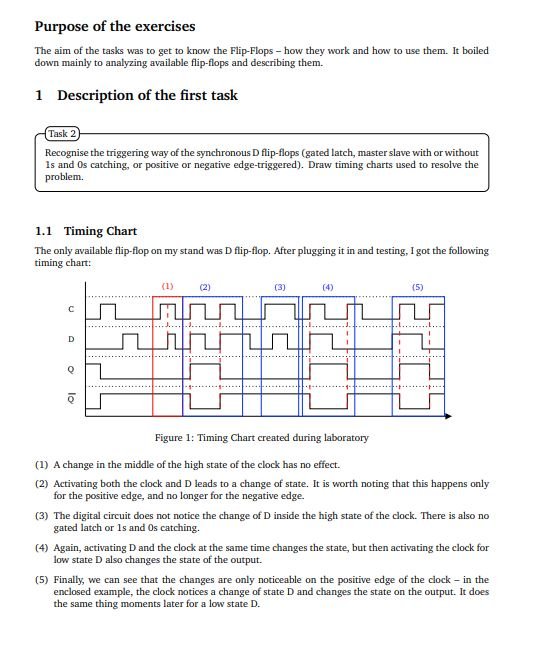 Purpose of the exercises

The aim of the tasks was to get to know the Flip-Flops – how they work and how to use them. It boiled down mainly to analyzing available flip-flops and describing them.

1 Description of the first task

Task 2

Recognise the triggering way of the synchronous D flip-flops (gated latch, master slave with or without 1s and 0s catching, or positive or negative edge-triggered). Draw timing charts used to resolve the problem.

1.1 Timing Chart

The only available flip-flop on my stand was D flip-flop. After plugging it in and testing, I got the following timing chart:

(1) (2) (3) (4) (5)

C

D

Q

$\overline{Q}$

Figure 1: Timing Chart created during laboratory

(1) A change in the middle of the high state of the clock has no effect.

(2) Activating both the clock and D leads to a change of state. It is worth noting that this happens only for the positive edge, and no longer for the negative edge.

(3) The digital circuit does not notice the change of D inside the high state of the clock. There is also no gated latch or 1s and 0s catching.

(4) Again, activating D and the clock at the same time changes the state, but then activating the clock for low state D also changes the state of the output.

(5) Finally, we can see that the changes are only noticeable on the positive edge of the clock – in the enclosed example, the clock notices a change of state D and changes the state on the output. It does the same thing moments later for a low state D.